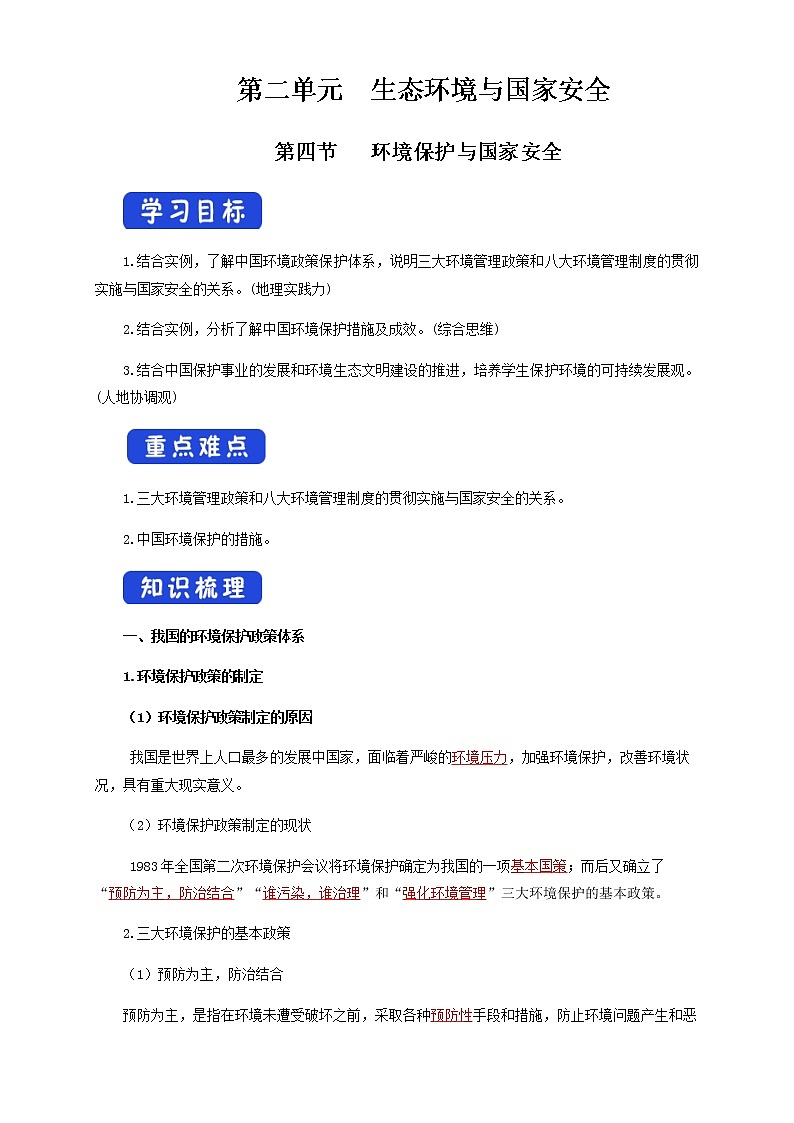 第二单元　生态环境与国家安全

第四节　环境保护与国家安全

学习目标

1.结合实例，了解中国环境政策保护体系，说明三大环境管理政策和八大环境管理制度的贯彻实施与国家安全的关系。(地理实践力)

2.结合实例，分析了解中国环境保护措施及成效。(综合思维)

3.结合中国保护事业的发展和环境生态文明建设的推进，培养学生保护环境的可持续发展观。(人地协调观)

重点难点

1.三大环境管理政策和八大环境管理制度的贯彻实施与国家安全的关系。

2.中国环境保护的措施。

知识梳理

一、我国的环境保护政策体系

1.环境保护政策的制定

（1）环境保护政策制定的原因

我国是世界上人口最多的发展中国家，面临着严峻的环境压力，加强环境保护，改善环境状况，具有重大现实意义。

（2）环境保护政策制定的现状

1983年全国第二次环境保护会议将环境保护确定为我国的一项基本国策；而后又确立了“预防为主，防治结合”“谁污染，谁治理”和“强化环境管理”三大环境保护的基本政策。

2.三大环境保护的基本政策

（1）预防为主，防治结合

预防为主，是指在环境未遭受破坏之前，采取各种预防性手段和措施，防止环境问题产生和恶